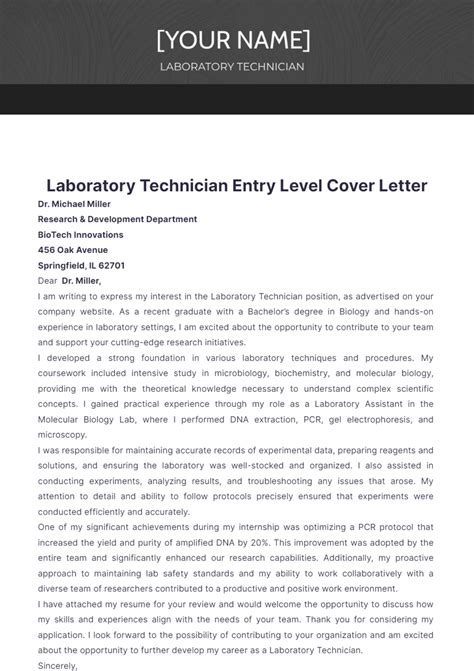 [YOUR NAME]

LABORATORY TECHNICIAN

Laboratory Technician Entry Level Cover Letter

Dr. Michael Miller

Research & Development Department

BioTech Innovations

456 Oak Avenue

Springfield, IL 62701

Dear Dr. Miller,

I am writing to express my interest in the Laboratory Technician position, as advertised on your company website. As a recent graduate with a Bachelor's degree in Biology and hands-on experience in laboratory settings, I am excited about the opportunity to contribute to your team and support your cutting-edge research initiatives.

I developed a strong foundation in various laboratory techniques and procedures. My coursework included intensive study in microbiology, biochemistry, and molecular biology, providing me with the theoretical knowledge necessary to understand complex scientific concepts. I gained practical experience through my role as a Laboratory Assistant in the Molecular Biology Lab, where I performed DNA extraction, PCR, gel electrophoresis, and microscopy.

I was responsible for maintaining accurate records of experimental data, preparing reagents and solutions, and ensuring the laboratory was well-stocked and organized. I also assisted in conducting experiments, analyzing results, and troubleshooting any issues that arose. My attention to detail and ability to follow protocols precisely ensured that experiments were conducted efficiently and accurately.

One of my significant achievements during my internship was optimizing a PCR protocol that increased the yield and purity of amplified DNA by 20%. This improvement was adopted by the entire team and significantly enhanced our research capabilities. Additionally, my proactive approach to maintaining lab safety standards and my ability to work collaboratively with a diverse team of researchers contributed to a productive and positive work environment.

I have attached my resume for your review and would welcome the opportunity to discuss how my skills and experiences align with the needs of your team. Thank you for considering my application. I look forward to the possibility of contributing to your organization and am excited about the opportunity to further develop my career as a Laboratory Technician.

Sincerely,